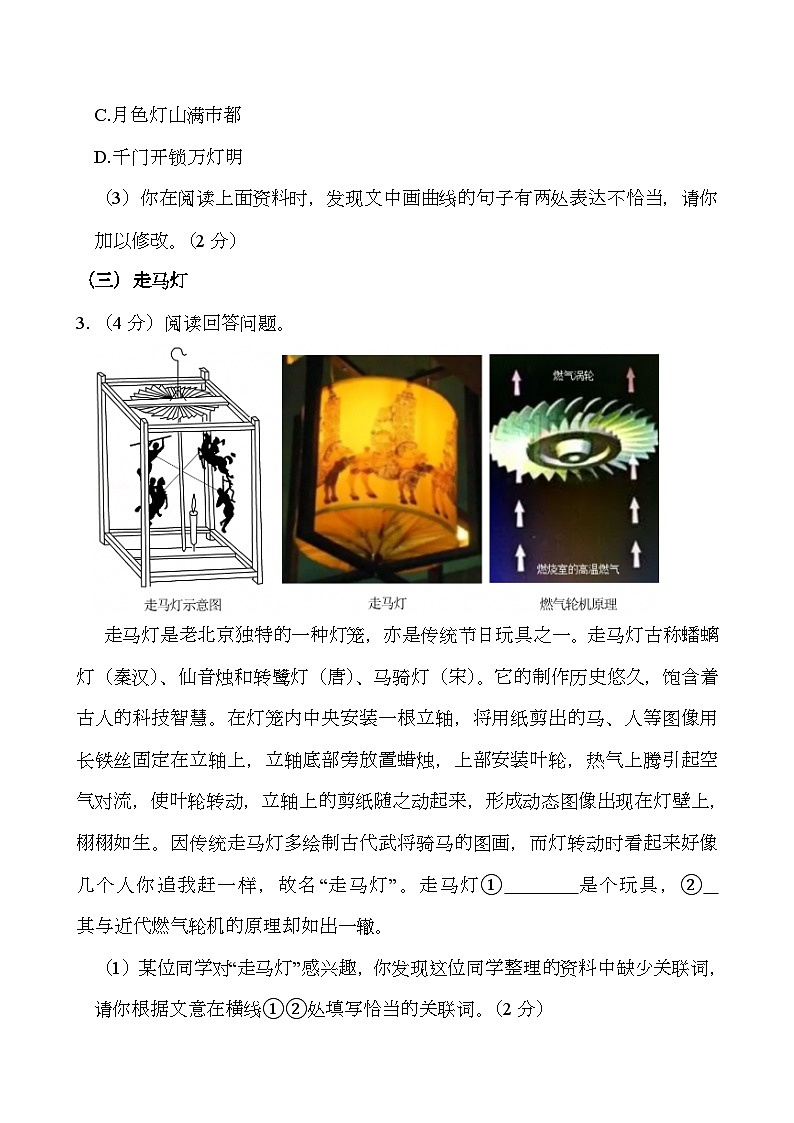 C.月色灯山满市都

D.千门开锁万灯明

（3）你在阅读上面资料时，发现文中画曲线的句子有两处表达不恰当，请你加以修改。（2 分）

（三）走马灯

3.（4 分）阅读回答问题。

走马灯示意图

走马灯

燃气涡轮

燃烧室的高温燃气

燃气轮机原理

走马灯是老北京独特的一种灯笼，亦是传统节日玩具之一。走马灯古称蟠螭灯（秦汉）、仙音烛和转鹭灯（唐）、马骑灯（宋）。它的制作历史悠久，饱含着古人的科技智慧。在灯笼内中央安装一根立轴，将用纸剪出的马、人等图像用长铁丝固定在立轴上，立轴底部旁放置蜡烛，上部安装叶轮，热气上腾引起空气对流，使叶轮转动，立轴上的剪纸随之动起来，形成动态图像出现在灯壁上，栩栩如生。因传统走马灯多绘制古代武将骑马的图画，而灯转动时看起来好像几个人你追我赶一样，故名“走马灯”。走马灯①________是个玩具，②__其与近代燃气轮机的原理却如出一辙。

（1）某位同学对“走马灯”感兴趣，你发现这位同学整理的资料中缺少关联词，请你根据文意在横线①②处填写恰当的关联词。（2 分）